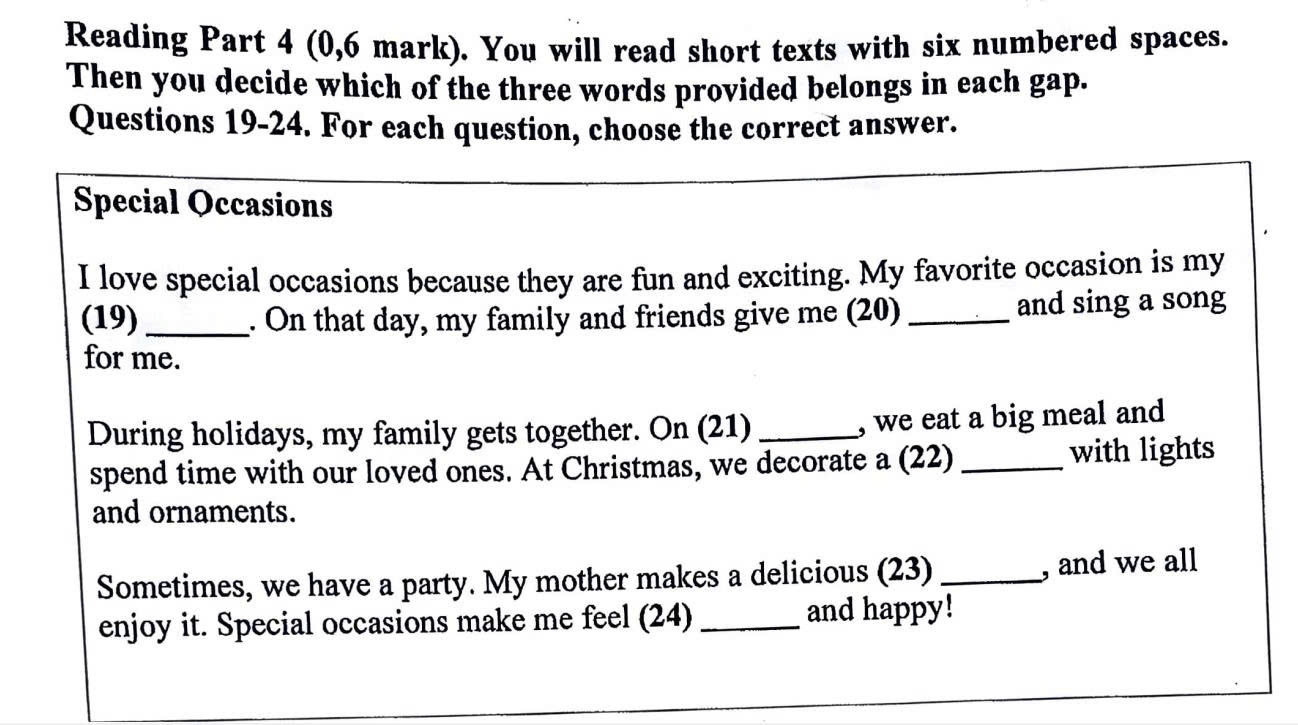 Reading Part 4 (0,6 mark). You will read short texts with six numbered spaces. Then you decide which of the three words provided belongs in each gap. Questions 19-24. For each question, choose the correct answer.

Special Occasions

I love special occasions because they are fun and exciting. My favorite occasion is my (19) ____. On that day, my family and friends give me (20) ____ and sing a song for me.

During holidays, my family gets together. On (21) ____, we eat a big meal and spend time with our loved ones. At Christmas, we decorate a (22) ____ with lights and ornaments.

Sometimes, we have a party. My mother makes a delicious (23) ____, and we all enjoy it. Special occasions make me feel (24) ____ and happy!